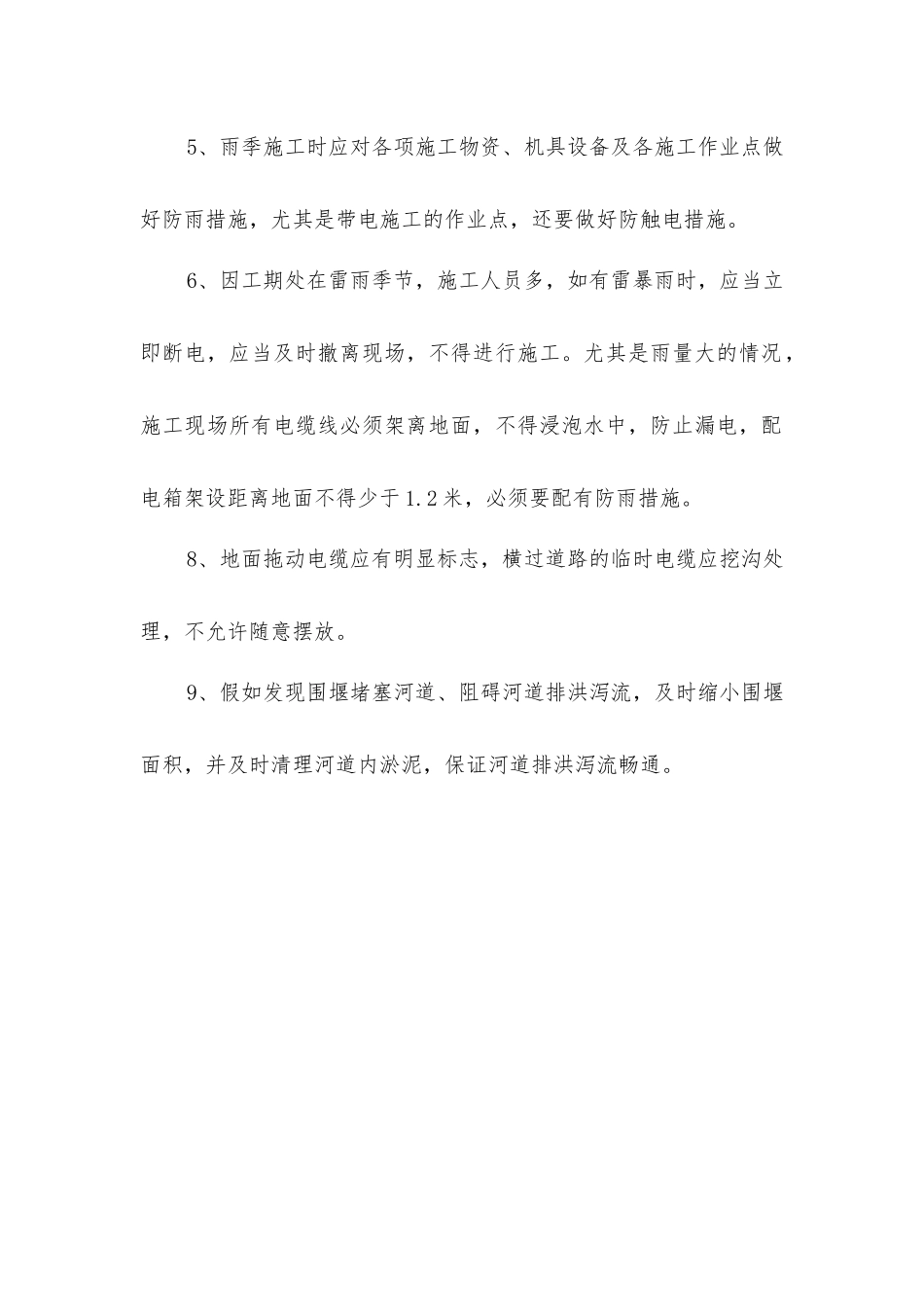 5、雨季施工时应对各项施工物资、机具设备及各施工作业点做好防雨措施，尤其是带电施工的作业点，还要做好防触电措施。

6、因工期处在雷雨季节，施工人员多，如有雷暴雨时，应当立即断电，应当及时撤离现场，不得进行施工。尤其是雨量大的情况，施工现场所有电缆线必须架离地面，不得浸泡水中，防止漏电，配电箱架设距离地面不得少于1.2米，必须要配有防雨措施。

8、地面拖动电缆应有明显标志，横过道路的临时电缆应挖沟处理，不允许随意摆放。

9、假如发现围堰堵塞河道、阻碍河道排洪泻流，及时缩小围堰面积，并及时清理河道内淤泥，保证河道排洪泻流畅通。